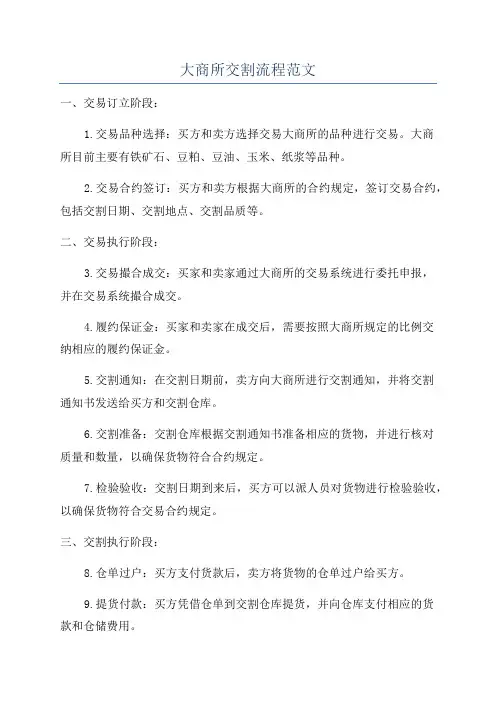 大商所交割流程范文

一、交易订立阶段：

1.交易品种选择：买方和卖方选择交易大商所的品种进行交易。大商所目前主要有铁矿石、豆粕、豆油、玉米、纸浆等品种。

2.交易合约签订：买方和卖方根据大商所的合约规定，签订交易合约，包括交割日期、交割地点、交割品质等。

二、交易执行阶段：

3.交易撮合成交：买家和卖家通过大商所的交易系统进行委托申报，并在交易系统撮合成交。

4.履约保证金：买家和卖家在成交后，需要按照大商所规定的比例交纳相应的履约保证金。

5.交割通知：在交割日期前，卖方向大商所进行交割通知，并将交割通知书发送给买方和交割仓库。

6.交割准备：交割仓库根据交割通知书准备相应的货物，并进行核对质量和数量，以确保货物符合合约规定。

7.检验验收：交割日期到来后，买方可以派人员对货物进行检验验收，以确保货物符合交易合约规定。

三、交割执行阶段：

8.仓单过户：买方支付货款后，卖方将货物的仓单过户给买方。

9.提货付款：买方凭借仓单到交割仓库提货，并向仓库支付相应的货款和仓储费用。